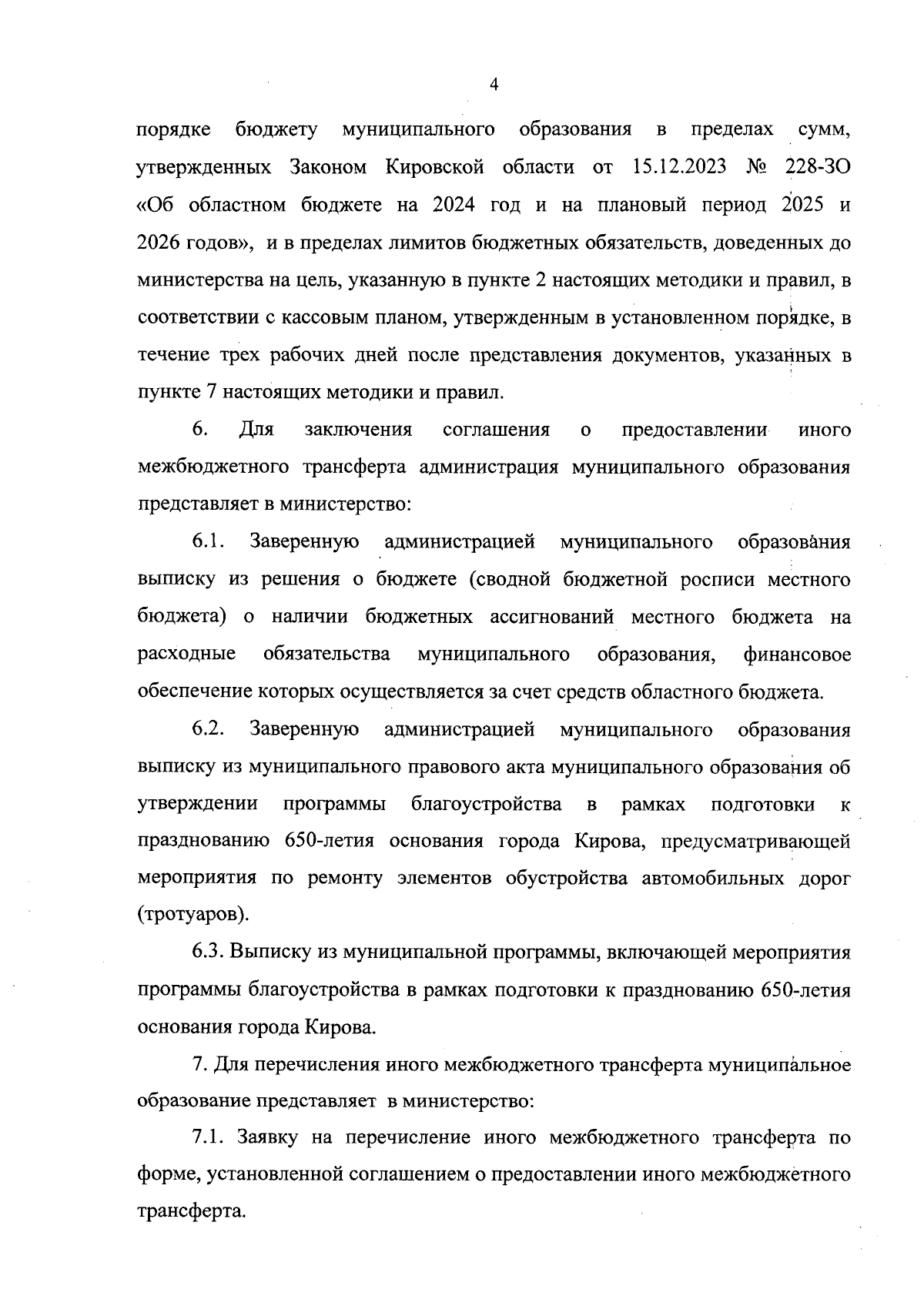 4

порядке бюджету муниципального образования в пределах сумм, утвержденных Законом Кировской области от 15.12.2023 № 228-ЗО «Об областном бюджете на 2024 год и на плановый период 2025 и 2026 годов», и в пределах лимитов бюджетных обязательств, доведенных до министерства на цель, указанную в пункте 2 настоящих методики и правил, в соответствии с кассовым планом, утвержденным в установленном порядке, в течение трех рабочих дней после представления документов, указанных в пункте 7 настоящих методики и правил.

6. Для заключения соглашения о предоставлении иного межбюджетного трансферта администрация муниципального образования представляет в министерство:

6.1. Заверенную администрацией муниципального образования выписку из решения о бюджете (сводной бюджетной росписи местного бюджета) о наличии бюджетных ассигнований местного бюджета на расходные обязательства муниципального образования, финансовое обеспечение которых осуществляется за счет средств областного бюджета.

6.2. Заверенную администрацией муниципального образования выписку из муниципального правового акта муниципального образования об утверждении программы благоустройства в рамках подготовки к празднованию 650-летия основания города Кирова, предусматривающей мероприятия по ремонту элементов обустройства автомобильных дорог (тротуаров).

6.3. Выписку из муниципальной программы, включающей мероприятия программы благоустройства в рамках подготовки к празднованию 650-летия основания города Кирова.

7. Для перечисления иного межбюджетного трансферта муниципальное образование представляет в министерство:

7.1. Заявку на перечисление иного межбюджетного трансферта по форме, установленной соглашением о предоставлении иного межбюджетного трансферта.